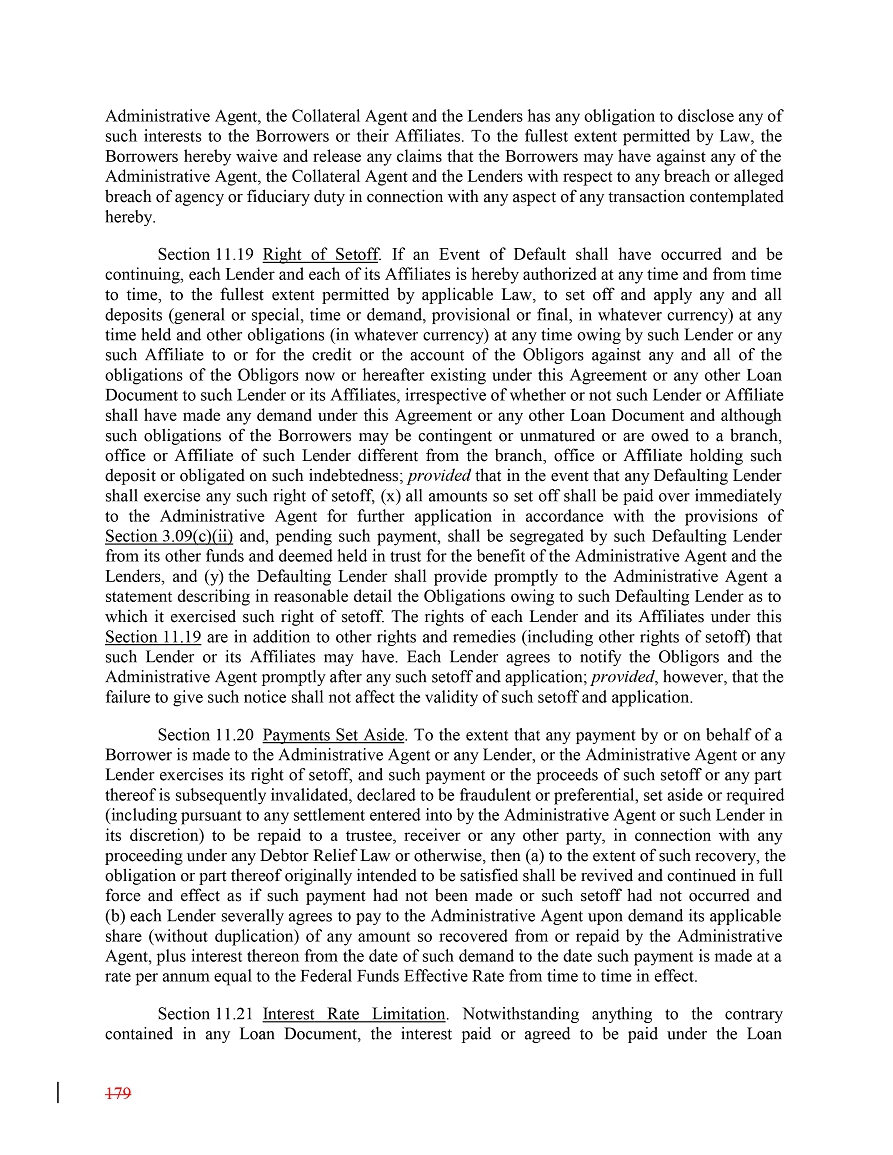 Administrative Agent, the Collateral Agent and the Lenders has any obligation to disclose any of such interests to the Borrowers or their Affiliates. To the fullest extent permitted by Law, the Borrowers hereby waive and release any claims that the Borrowers may have against any of the Administrative Agent, the Collateral Agent and the Lenders with respect to any breach or alleged breach of agency or fiduciary duty in connection with any aspect of any transaction contemplated hereby.

Section 11.19 Right of Setoff. If an Event of Default shall have occurred and be continuing, each Lender and each of its Affiliates is hereby authorized at any time and from time to time, to the fullest extent permitted by applicable Law, to set off and apply any and all deposits (general or special, time or demand, provisional or final, in whatever currency) at any time held and other obligations (in whatever currency) at any time owing by such Lender or any such Affiliate to or for the credit or the account of the Obligors against any and all of the obligations of the Obligors now or hereafter existing under this Agreement or any other Loan Document to such Lender or its Affiliates, irrespective of whether or not such Lender or Affiliate shall have made any demand under this Agreement or any other Loan Document and although such obligations of the Borrowers may be contingent or unmatured or are owed to a branch, office or Affiliate of such Lender different from the branch, office or Affiliate holding such deposit or obligated on such indebtedness; provided that in the event that any Defaulting Lender shall exercise any such right of setoff, (x) all amounts so set off shall be paid over immediately to the Administrative Agent for further application in accordance with the provisions of Section 3.09(c)(ii) and, pending such payment, shall be segregated by such Defaulting Lender from its other funds and deemed held in trust for the benefit of the Administrative Agent and the Lenders, and (y) the Defaulting Lender shall provide promptly to the Administrative Agent a statement describing in reasonable detail the Obligations owing to such Defaulting Lender as to which it exercised such right of setoff. The rights of each Lender and its Affiliates under this Section 11.19 are in addition to other rights and remedies (including other rights of setoff) that such Lender or its Affiliates may have. Each Lender agrees to notify the Obligors and the Administrative Agent promptly after any such setoff and application; provided, however, that the failure to give such notice shall not affect the validity of such setoff and application.

Section 11.20 Payments Set Aside. To the extent that any payment by or on behalf of a Borrower is made to the Administrative Agent or any Lender, or the Administrative Agent or any Lender exercises its right of setoff, and such payment or the proceeds of such setoff or any part thereof is subsequently invalidated, declared to be fraudulent or preferential, set aside or required (including pursuant to any settlement entered into by the Administrative Agent or such Lender in its discretion) to be repaid to a trustee, receiver or any other party, in connection with any proceeding under any Debtor Relief Law or otherwise, then (a) to the extent of such recovery, the obligation or part thereof originally intended to be satisfied shall be revived and continued in full force and effect as if such payment had not been made or such setoff had not occurred and (b) each Lender severally agrees to pay to the Administrative Agent upon demand its applicable share (without duplication) of any amount so recovered from or repaid by the Administrative Agent, plus interest thereon from the date of such demand to the date such payment is made at a rate per annum equal to the Federal Funds Effective Rate from time to time in effect.

Section 11.21 Interest Rate Limitation. Notwithstanding anything to the contrary contained in any Loan Document, the interest paid or agreed to be paid under the Loan

179